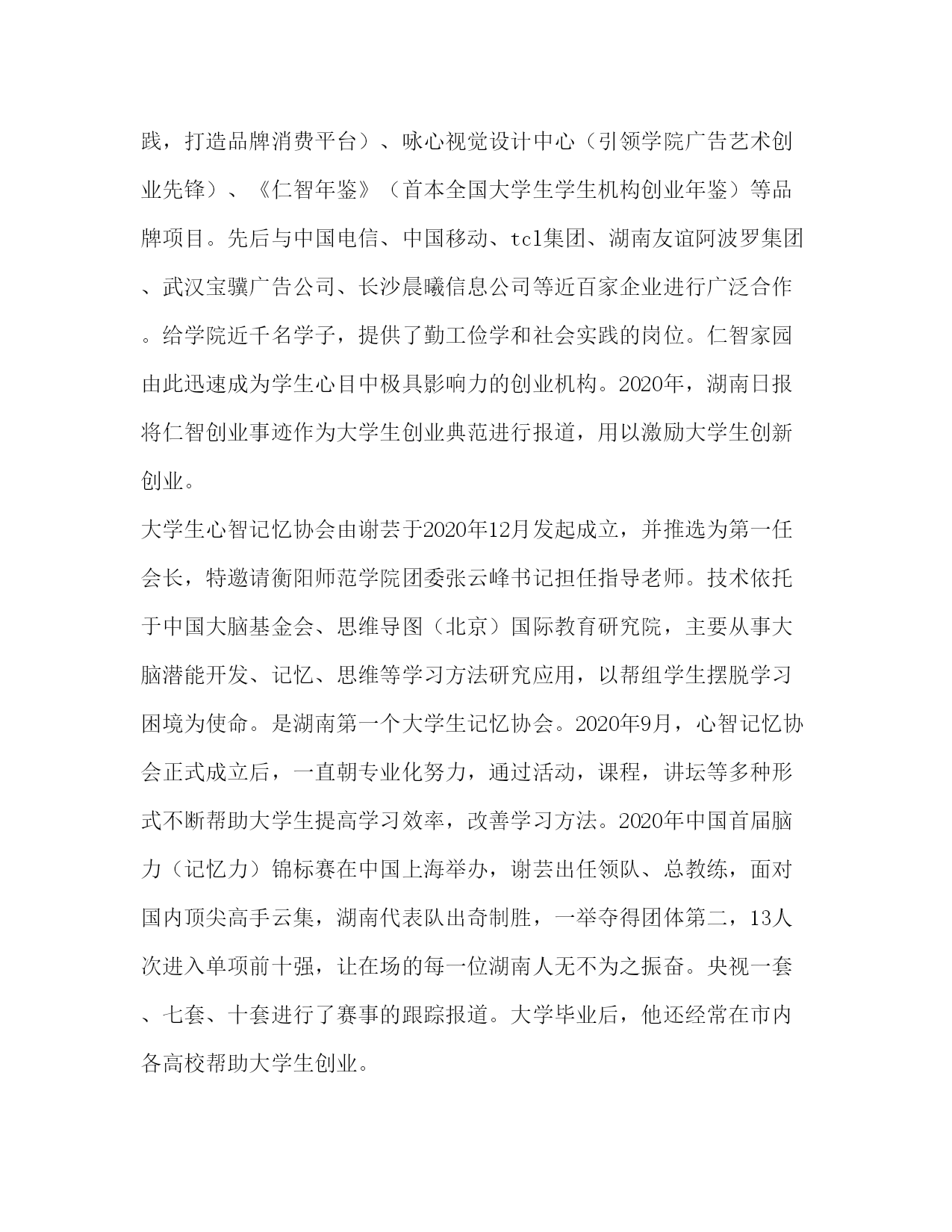 践，打造品牌消费平台）、咏心视觉设计中心（引领学院广告艺术创业先锋）、《仁智年鉴》（首本全国大学生学生机构创业年鉴）等品牌项目。先后与中国电信、中国移动、tcl集团、湖南友谊阿波罗集团、武汉宝骥广告公司、长沙晨曦信息公司等近百家企业进行广泛合作。给学院近千名学子，提供了勤工俭学和社会实践的岗位。仁智家园由此迅速成为学生心目中极具影响力的创业机构。2020年，湖南日报将仁智创业事迹作为大学生创业典范进行报道，用以激励大学生创新创业。

大学生心智记忆协会由谢芸于2020年12月发起成立，并推选为第一任会长，特邀请衡阳师范学院团委张云峰书记担任指导老师。技术依托于中国大脑基金会、思维导图（北京）国际教育研究院，主要从事大脑潜能开发、记忆、思维等学习方法研究应用，以帮组学生摆脱学习困境为使命。是湖南第一个大学生记忆协会。2020年9月，心智记忆协会正式成立后，一直朝专业化努力，通过活动，课程，讲坛等多种形式不断帮助大学生提高学习效率，改善学习方法。2020年中国首届脑力（记忆力）锦标赛在中国上海举办，谢芸出任领队、总教练，面对国内顶尖高手云集，湖南代表队出奇制胜，一举夺得团体第二，13人次进入单项前十强，让在场的每一位湖南人无不为之振奋。央视一套、七套、十套进行了赛事的跟踪报道。大学毕业后，他还经常在市内各高校帮助大学生创业。